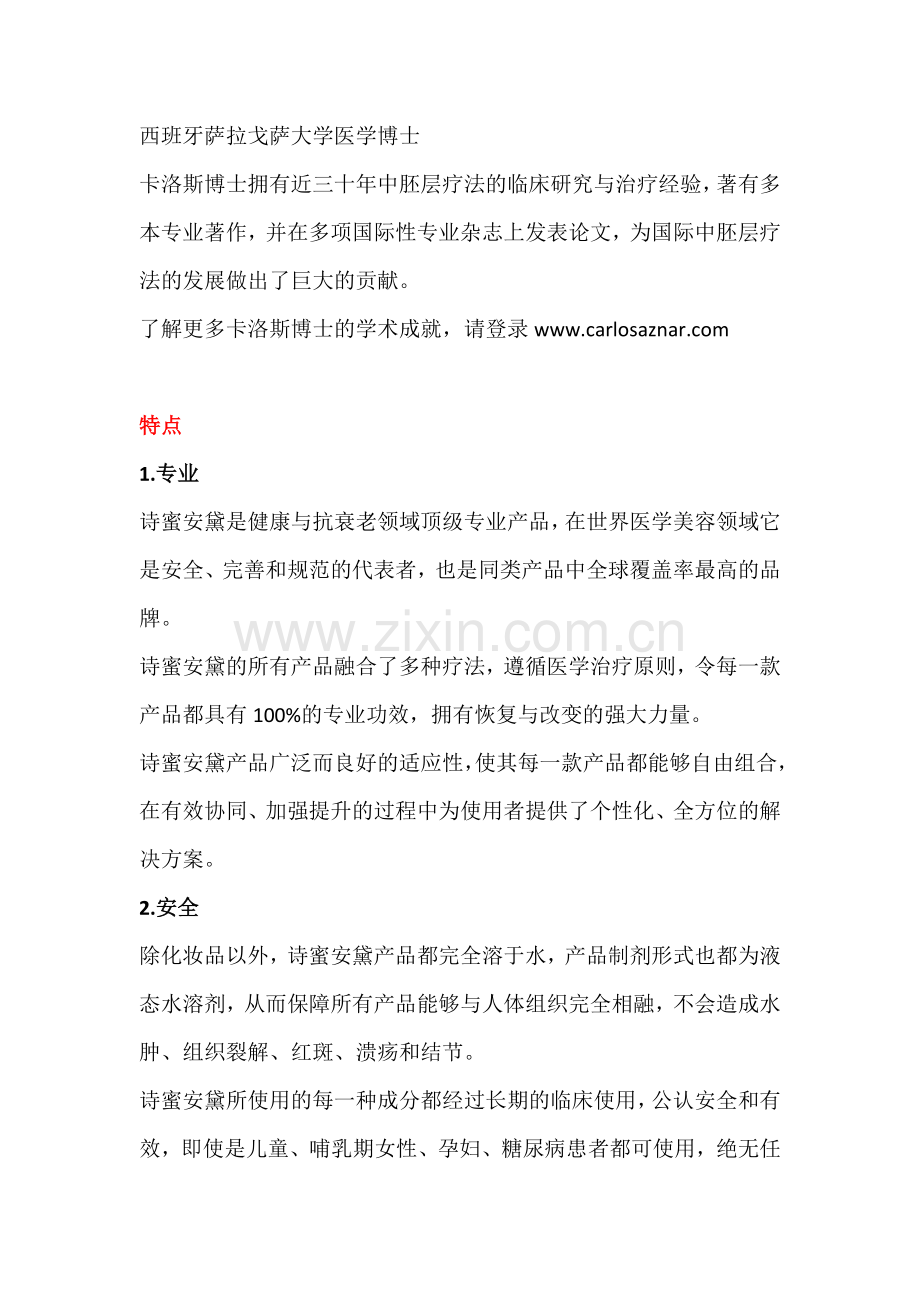 西班牙萨拉戈萨大学医学博士

卡洛斯博士拥有近三十年中胚层疗法的临床研究与治疗经验，著有多本专业著作，并在多项国际性专业杂志上发表论文，为国际中胚层疗法的发展做出了巨大的贡献。

了解更多卡洛斯博士的学术成就，请登录 www.carlosaznar.com

特点

1.专业

诗蜜安黛是健康与抗衰老领域顶级专业产品，在世界医学美容领域它是安全、完善和规范的代表者，也是同类产品中全球覆盖率最高的品牌。

www.zixin.com.cn

诗蜜安黛的所有产品融合了多种疗法，遵循医学治疗原则，令每一款产品都具有 100%的专业功效，拥有恢复与改变的强大力量。

诗蜜安黛产品广泛而良好的适应性，使其每一款产品都能够自由组合，在有效协同、加强提升的过程中为使用者提供了个性化、全方位的解决方案。

2.安全

除化妆品以外，诗蜜安黛产品都完全溶于水，产品制剂形式也都为液态水溶剂，从而保障所有产品能够与人体组织完全相融，不会造成水肿、组织裂解、红斑、溃疡和结节。

诗蜜安黛所使用的每一种成分都经过长期的临床使用，公认安全和有效，即使是儿童、哺乳期女性、孕妇、糖尿病患者都可使用，绝无任